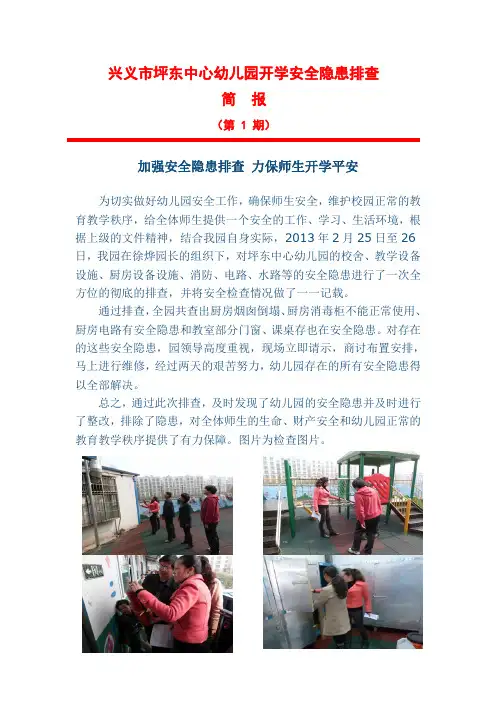 兴义市坪东中心幼儿园开学安全隐患排查

简　报

（第 1 期）

加强安全隐患排查 力保师生开学平安

为切实做好幼儿园安全工作，确保师生安全，维护校园正常的教育教学秩序，给全体师生提供一个安全的工作、学习、生活环境，根据上级的文件精神，结合我园自身实际，2013 年 2 月 25 日至 26 日，我园在徐烨园长的组织下，对坪东中心幼儿园的校舍、教学设备设施、厨房设备设施、消防、电路、水路等的安全隐患进行了一次全方位的彻底的排查，并将安全检查情况做了一一记载。

通过排查，全园共查出厨房烟囱倒塌、厨房消毒柜不能正常使用、厨房电路有安全隐患和教室部分门窗、课桌存也在安全隐患。对存在的这些安全隐患，园领导高度重视，现场立即请示，商讨布置安排，马上进行维修，经过两天的艰苦努力，幼儿园存在的所有安全隐患得以全部解决。

总之，通过此次排查，及时发现了幼儿园的安全隐患并及时进行了整改，排除了隐患，对全体师生的生命、财产安全和幼儿园正常的教育教学秩序提供了有力保障。图片为检查图片。